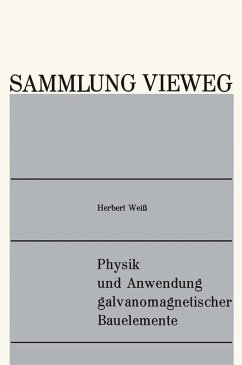 SAMMLUNG VIEWEG

Herbert Weiß

Physik und Anwendung galvanomagnetischer Bauelemente